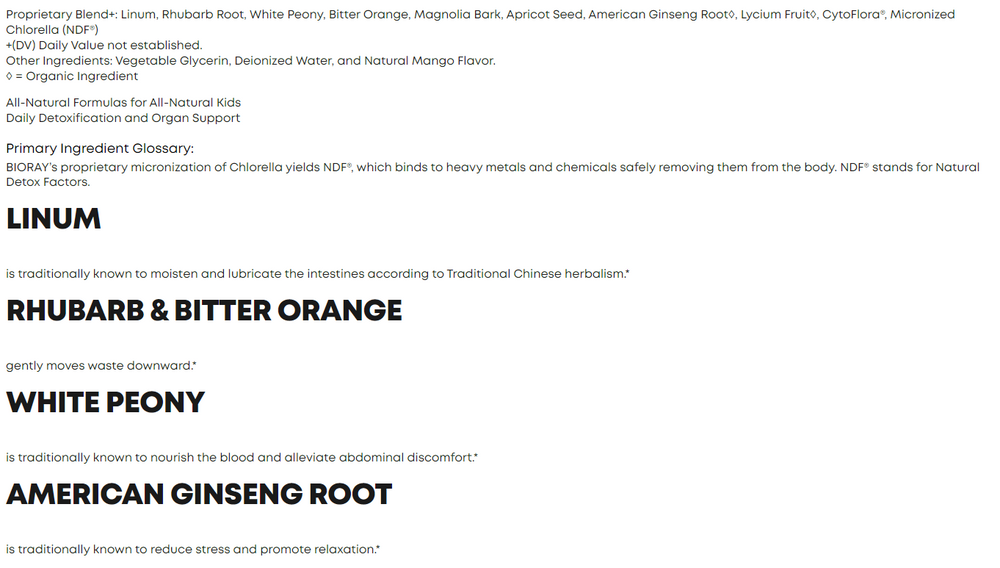 Proprietary Blend+: Linum, Rhubarb Root, White Peony, Bitter Orange, Magnolia Bark, Apricot Seed, American Ginseng Root◊, Lycium Fruit◊, CytoFlora®, Micronized Chlorella (NDF®)
+(DV) Daily Value not established.
Other Ingredients: Vegetable Glycerin, Deionized Water, and Natural Mango Flavor.
◊ = Organic Ingredient

All-Natural Formulas for All-Natural Kids
Daily Detoxification and Organ Support

Primary Ingredient Glossary:
BIORAY's proprietary micronization of Chlorella yields NDF®, which binds to heavy metals and chemicals safely removing them from the body. NDF® stands for Natural Detox Factors.

LINUM

is traditionally known to moisten and lubricate the intestines according to Traditional Chinese herbalism.*

RHUBARB & BITTER ORANGE

gently moves waste downward.*

WHITE PEONY

is traditionally known to nourish the blood and alleviate abdominal discomfort.*

AMERICAN GINSENG ROOT

is traditionally known to reduce stress and promote relaxation.*